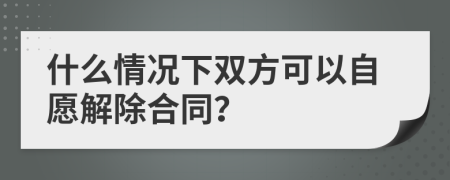 什么情况下双方可以自愿解除合同?